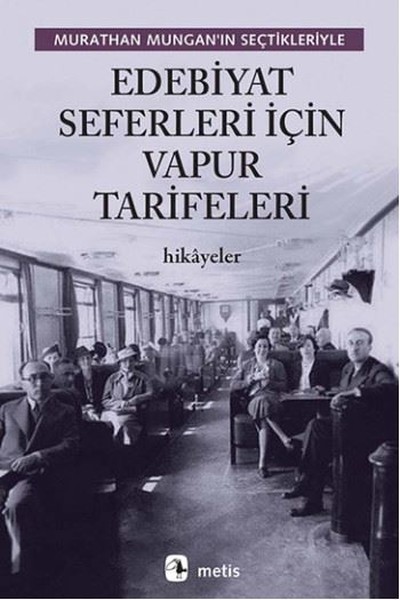 MURATHAN MUNGAN'IN SEÇTİKLERİYLE

EDEBİYAT SEFERLERİ İÇİN VAPUR TARİFELERİ

hikâyeler

metis